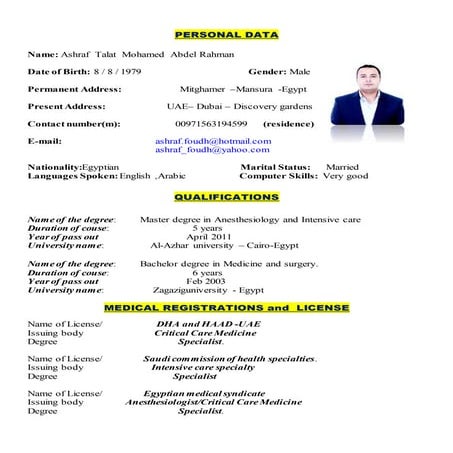 PERSONAL DATA

Name: Ashraf Talat Mohamed Abdel Rahman

Date of Birth: 8 / 8 / 1979 Gender: Male

Permanent Address: Mitghamer –Mansura -Egypt

Present Address: UAE– Dubai – Discovery gardens

Contact number(m): 00971563194599 (residence)

E-mail: ashraf.foudh@hotmail.com
ashraf_foudh@yahoo.com

Nationality:Egyptian Marital Status: Married
Languages Spoken: English ,Arabic Computer Skills: Very good

QUALIFICATIONS

Name of the degree: Master degree in Anesthesiology and Intensive care
Duration of couse: 5 years
Year of pass out April 2011
University name: Al-Azhar university – Cairo-Egypt

Name of the degree: Bachelor degree in Medicine and surgery.
Duration of couse: 6 years
Year of pass out Feb 2003
University name: Zagaziguniversity - Egypt

MEDICAL REGISTRATIONS and LICENSE

Name of License/ DHA and HAAD -UAE
Issuing body Critical Care Medicine
Degree Specialist.

Name of License/ Saudi commission of health specialties.
Issuing body Intensive care specialty
Degree Specialist

Name of License/ Egyptian medical syndicate
Issuing body Anesthesiologist/Critical Care Medicine
Degree Specialist.